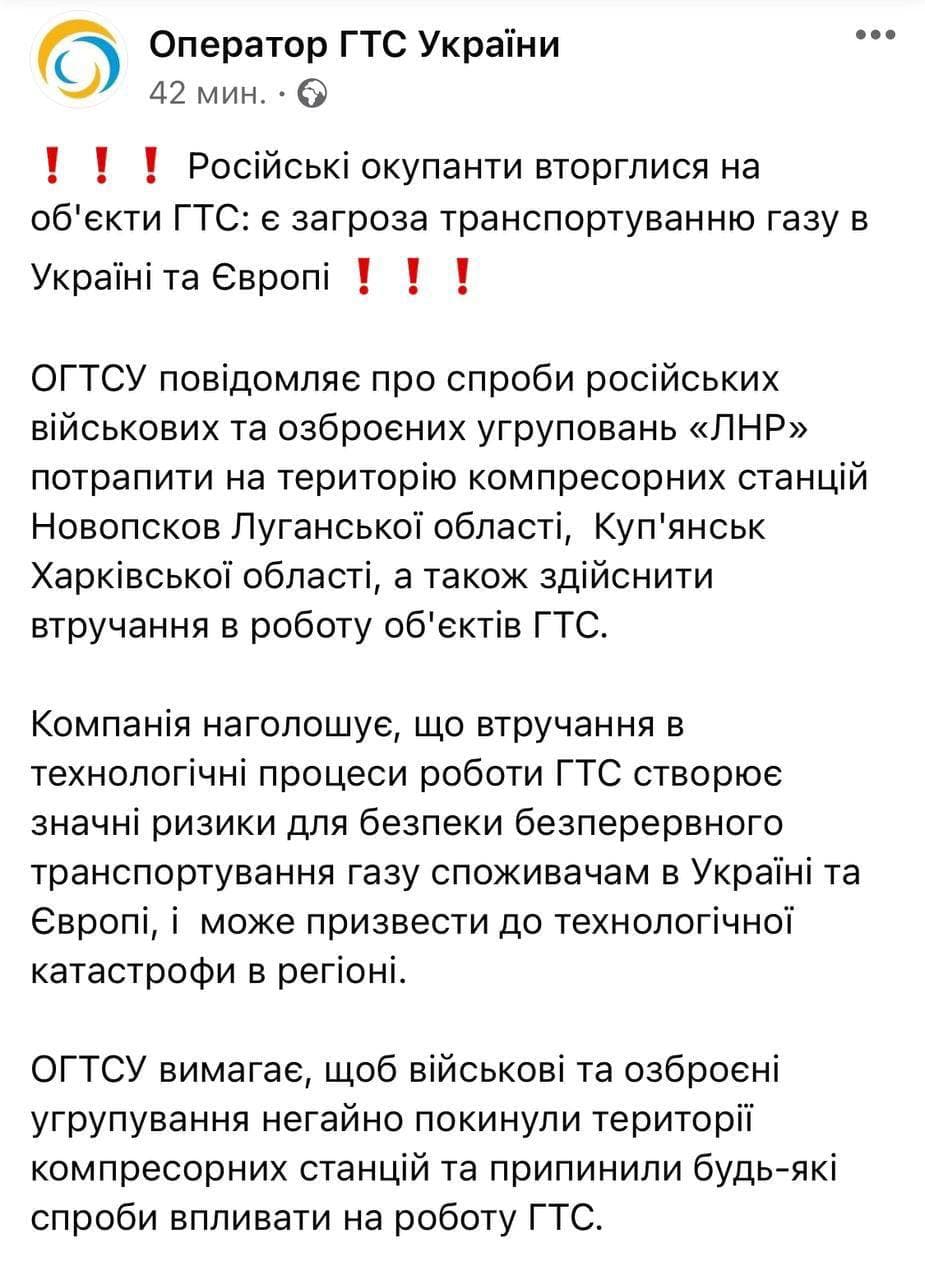 Оператор ГТС України
42 мин. ·

❗❗❗ Російські окупанти вторглися на об'єкти ГТС: є загроза транспортуванню газу в Україні та Європі ❗❗❗

ОГТСУ повідомляє про спроби російських військових та озброєних угруповань «ЛНР» потрапити на територію компресорних станцій Новопсков Луганської області, Куп'янськ Харківської області, а також здійснити втручання в роботу об'єктів ГТС.

Компанія наголошує, що втручання в технологічні процеси роботи ГТС створює значні ризики для безпеки безперервного транспортування газу споживачам в Україні та Європі, і може призвести до технологічної катастрофи в регіоні.

ОГТСУ вимагає, щоб військові та озброєні угрупування негайно покинули території компресорних станцій та припинили будь-які спроби впливати на роботу ГТС.